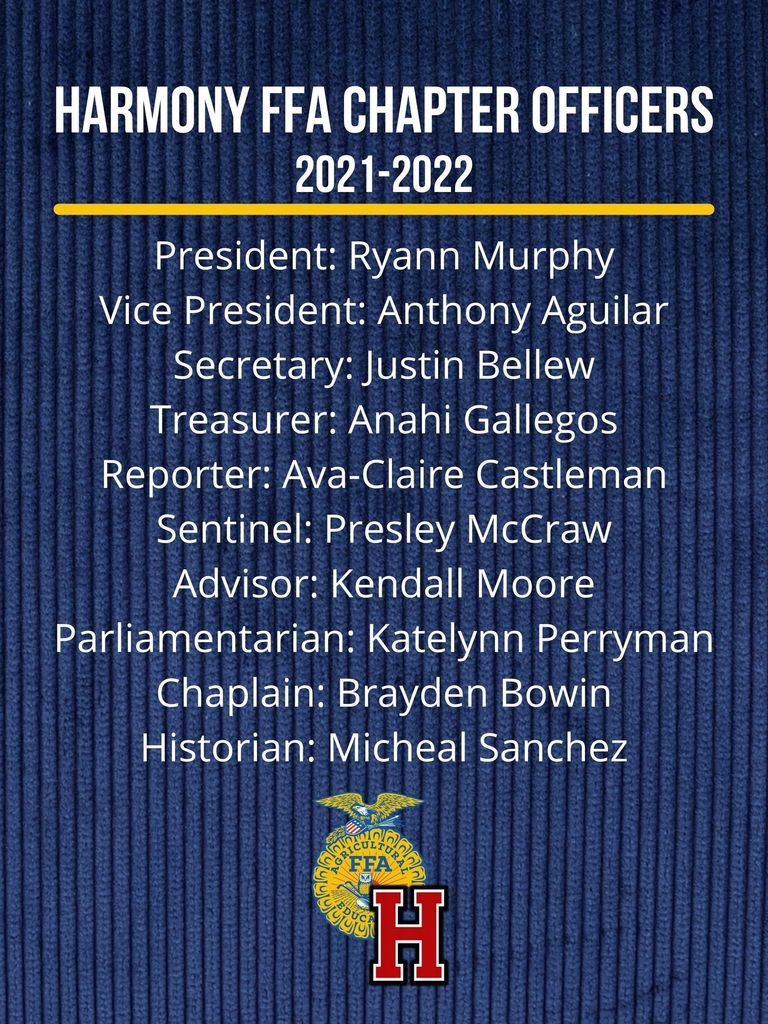 HARMONY FFA CHAPTER OFFICERS
2021-2022

President: Ryann Murphy
Vice President: Anthony Aguilar
Secretary: Justin Bellew
Treasurer: Anahi Gallegos
Reporter: Ava-Claire Castleman
Sentinel: Presley McCraw
Advisor: Kendall Moore
Parliamentarian: Katelynn Perryman
Chaplain: Brayden Bowin
Historian: Micheal Sanchez

AGRICULTURAL
FFA
EDUCATION
H